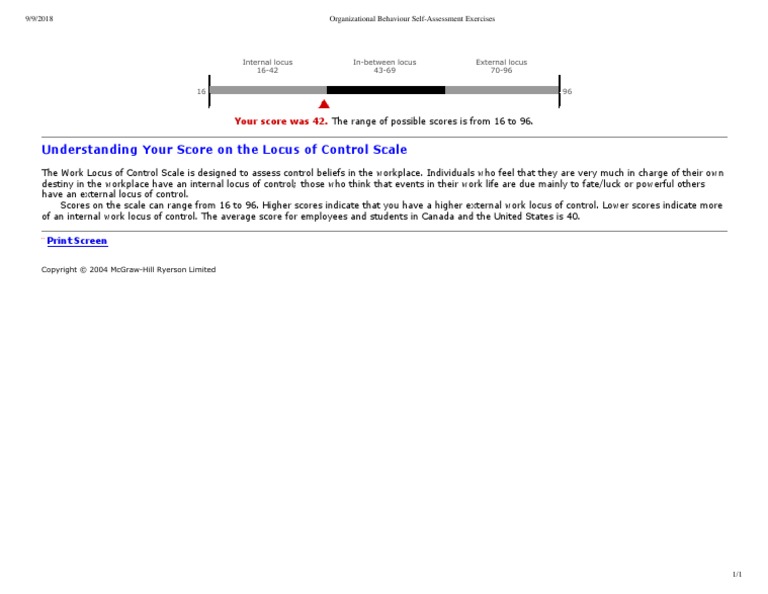 9/9/2018 Organizational Behaviour Self-Assessment Exercises

Internal locus
16-42

In-between locus
43-69

External locus
70-96

16

96

Your score was 42. The range of possible scores is from 16 to 96.

Understanding Your Score on the Locus of Control Scale

The Work Locus of Control Scale is designed to assess control beliefs in the workplace. Individuals who feel that they are very much in charge of their own destiny in the workplace have an internal locus of control; those who think that events in their work life are due mainly to fate/luck or powerful others have an external locus of control.

Scores on the scale can range from 16 to 96. Higher scores indicate that you have a higher external work locus of control. Lower scores indicate more of an internal work locus of control. The average score for employees and students in Canada and the United States is 40.

Print Screen

Copyright © 2004 McGraw-Hill Ryerson Limited

1/1